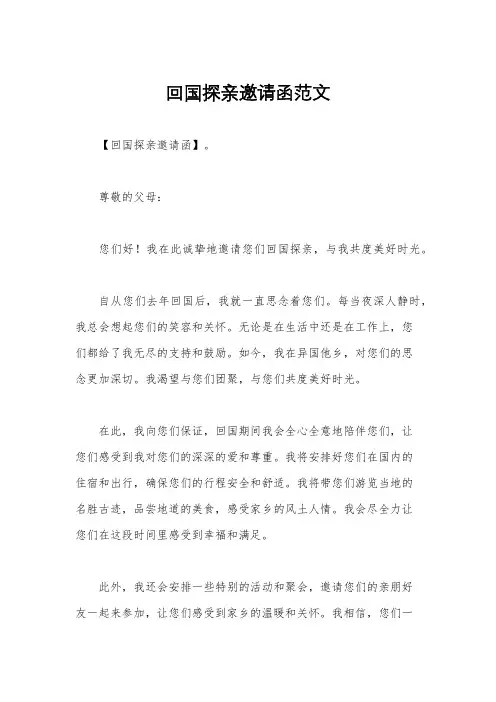 回国探亲邀请函范文

【回国探亲邀请函】。

尊敬的父母：

您们好！我在此诚挚地邀请您们回国探亲，与我共度美好时光。

自从您们去年回国后，我就一直思念着您们。每当夜深人静时，我总会想起您们的笑容和关怀。无论是在生活中还是在工作上，您们都给了我无尽的支持和鼓励。如今，我在异国他乡，对您们的思念更加深切。我渴望与您们团聚，与您们共度美好时光。

在此，我向您们保证，回国期间我会全心全意地陪伴您们，让您们感受到我对您们的深深的爱和尊重。我将安排好您们在国内的住宿和出行，确保您们的行程安全和舒适。我将带您们游览当地的名胜古迹，品尝地道的美食，感受家乡的风土人情。我会尽全力让您们在这段时间里感受到幸福和满足。

此外，我还会安排一些特别的活动和聚会，邀请您们的亲朋好友一起来参加，让您们感受到家乡的温暖和关怀。我相信，您们一